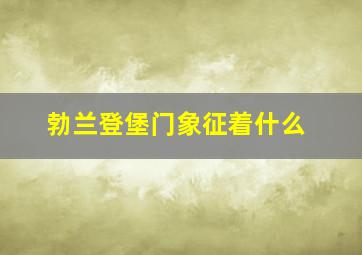 勃兰登堡门象征着什么